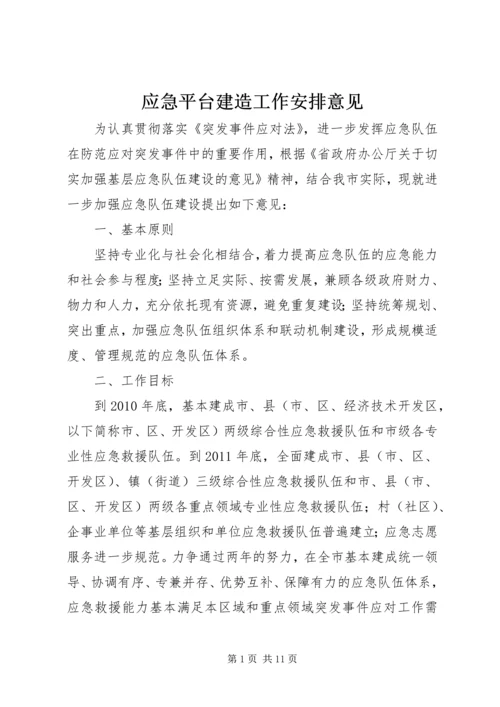 应急平台建造工作安排意见

为认真贯彻落实《突发事件应对法》，进一步发挥应急队伍在防范应对突发事件中的重要作用，根据《省政府办公厅关于切实加强基层应急队伍建设的意见》精神，结合我市实际，现就进一步加强应急队伍建设提出如下意见：

一、基本原则

坚持专业化与社会化相结合，着力提高应急队伍的应急能力和社会参与程度；坚持立足实际、按需发展，兼顾各级政府财力、物力和人力，充分依托现有资源，避免重复建设；坚持统筹规划、突出重点，加强应急队伍组织体系和联动机制建设，形成规模适度、管理规范的应急队伍体系。

二、工作目标

到2010年底，基本建成市、县（市、区、经济技术开发区，以下简称市、区、开发区）两级综合性应急救援队伍和市级各专业性应急救援队伍。到2011年底，全面建成市、县（市、区、开发区）、镇（街道）三级综合性应急救援队伍和市、县（市、区、开发区）两级各重点领域专业性应急救援队伍；村（社区）、企事业单位等基层组织和单位应急救援队伍普遍建立；应急志愿服务进一步规范。力争通过两年的努力，在全市基本建成统一领导、协调有序、专兼并存、优势互补、保障有力的应急队伍体系，应急救援能力基本满足本区域和重点领域突发事件应对工作需

第1页 共11页